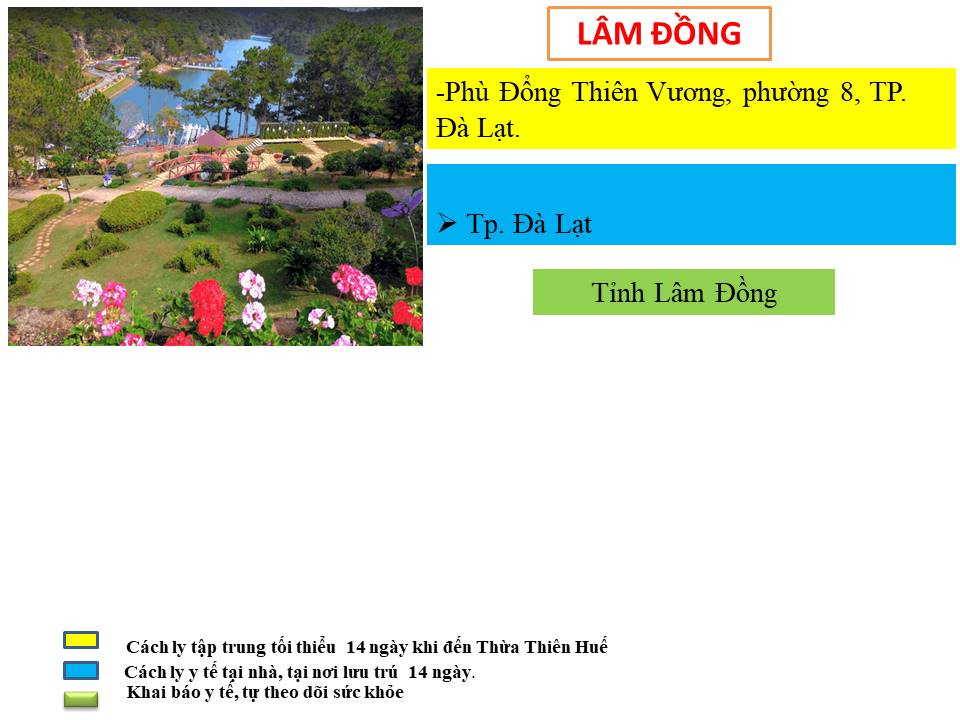 LÂM ĐỒNG

-Phù Đổng Thiên Vương, phường 8, TP. Đà Lạt.

➢ Tp. Đà Lạt

Tỉnh Lâm Đồng

Cách ly tập trung tối thiểu 14 ngày khi đến Thừa Thiên Huế
Cách ly y tế tại nhà, tại nơi lưu trú 14 ngày.
Khai báo y tế, tự theo dõi sức khỏe